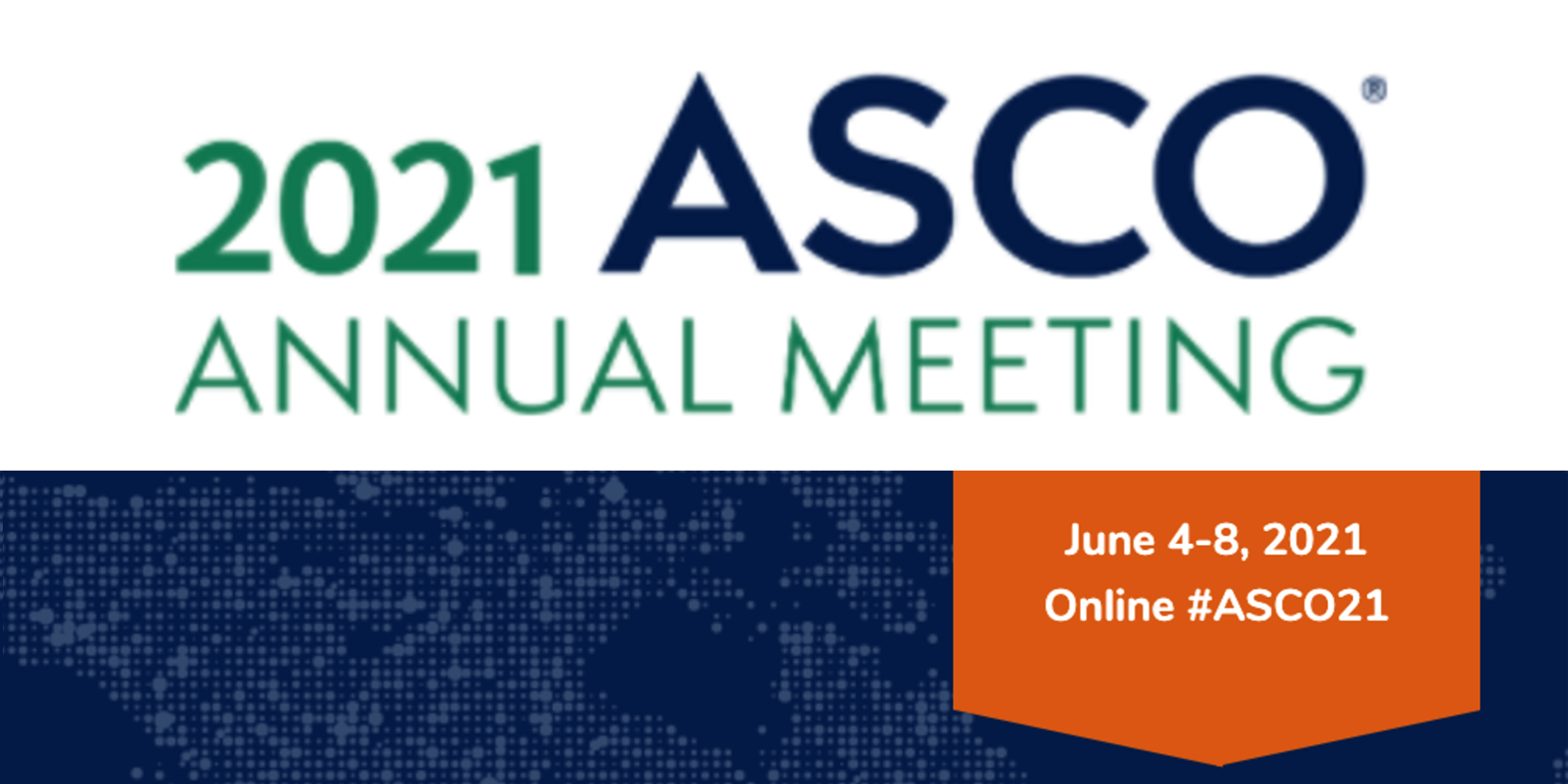 2021 ASCO®
ANNUAL MEETING

June 4-8, 2021
Online #ASCO21